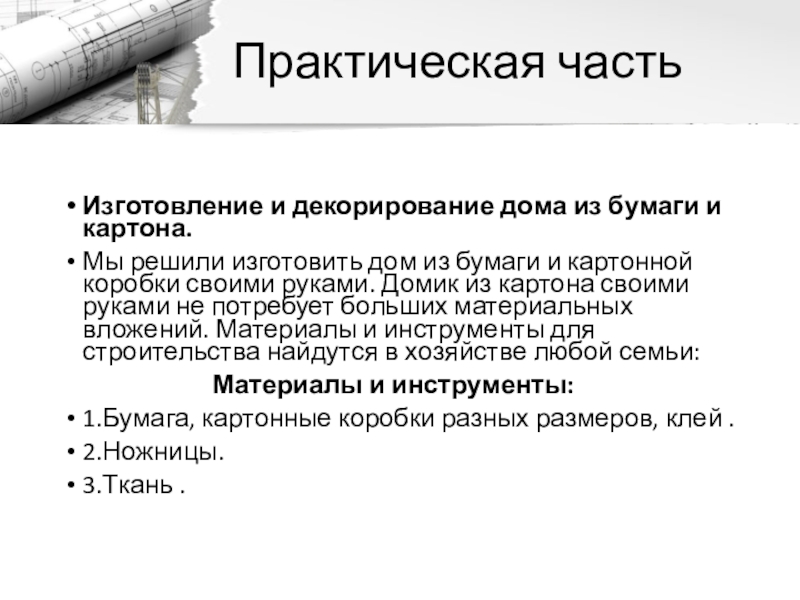 Практическая часть

• Изготовление и декорирование дома из бумаги и картона.

• Мы решили изготовить дом из бумаги и картонной коробки своими руками. Домик из картона своими руками не потребует больших материальных вложений. Материалы и инструменты для строительства найдутся в хозяйстве любой семьи:

Материалы и инструменты:

• 1.Бумага, картонные коробки разных размеров, клей .

• 2.Ножницы.

• 3.Ткань .